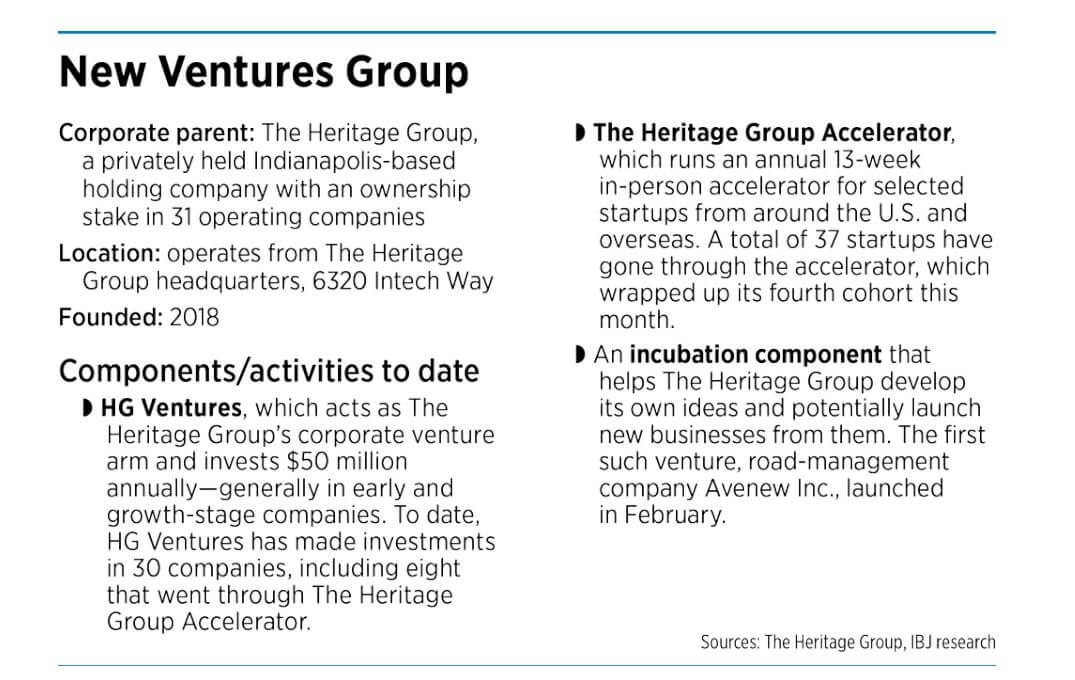 New Ventures Group

Corporate parent: The Heritage Group, a privately held Indianapolis-based holding company with an ownership stake in 31 operating companies

Location: operates from The Heritage Group headquarters, 6320 Intech Way

Founded: 2018

Components/activities to date

◗ HG Ventures, which acts as The Heritage Group's corporate venture arm and invests $50 million annually—generally in early and growth-stage companies. To date, HG Ventures has made investments in 30 companies, including eight that went through The Heritage Group Accelerator.

◗ The Heritage Group Accelerator, which runs an annual 13-week in-person accelerator for selected startups from around the U.S. and overseas. A total of 37 startups have gone through the accelerator, which wrapped up its fourth cohort this month.

◗ An incubation component that helps The Heritage Group develop its own ideas and potentially launch new businesses from them. The first such venture, road-management company Avenew Inc., launched in February.

Sources: The Heritage Group, IBJ research